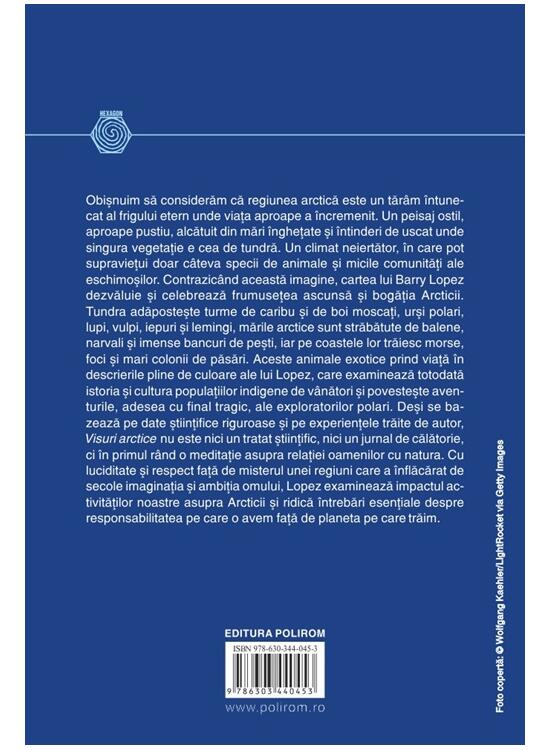 HEXAGON

Obișnuim să considerăm că regiunea arctică este un tărâm întunecat al frigului etern unde viața aproape a încremenit. Un peisaj ostil, aproape pustiu, alcătuit din mări înghețate și întinderi de uscat unde singura vegetație e cea de tundră. Un climat neiertător, în care pot supraviețui doar câteva specii de animale și micile comunități ale eschimoșilor. Contrazicând această imagine, cartea lui Barry Lopez dezvăluie și celebrează frumusețea ascunsă și bogăția Arcticii. Tundra adăpostește turme de caribu și de boi moscați, urși polari, lupi, vulpi, iepuri și lemingi, mările arctice sunt străbătute de balene, narvali și imense bancuri de pești, iar pe coastele lor trăiesc morse, foci și mari colonii de păsări. Aceste animale exotice prind viață în descrierile pline de culoare ale lui Lopez, care examinează totodată istoria și cultura populațiilor indigene de vânători și povestește aventurile, adesea cu final tragic, ale exploratorilor polari. Deși se bazează pe date științifice riguroase și pe experiențele trăite de autor, Visuri arctice nu este nici un tratat științific, nici un jurnal de călătorie, ci în primul rând o meditație asupra relației oamenilor cu natura. Cu luciditate și respect față de misterul unei regiuni care a înflăcărat de secole imaginația și ambiția omului, Lopez examinează impactul activităților noastre asupra Arcticii și ridică întrebări esențiale despre responsabilitatea pe care o avem față de planeta pe care trăim.

EDITURA POLIROM

ISBN 978-630-344-045-3

9 786303 440453

www.polirom.ro

Foto copertă: © Wolfgang Kaehler/LightRocket via Getty Images